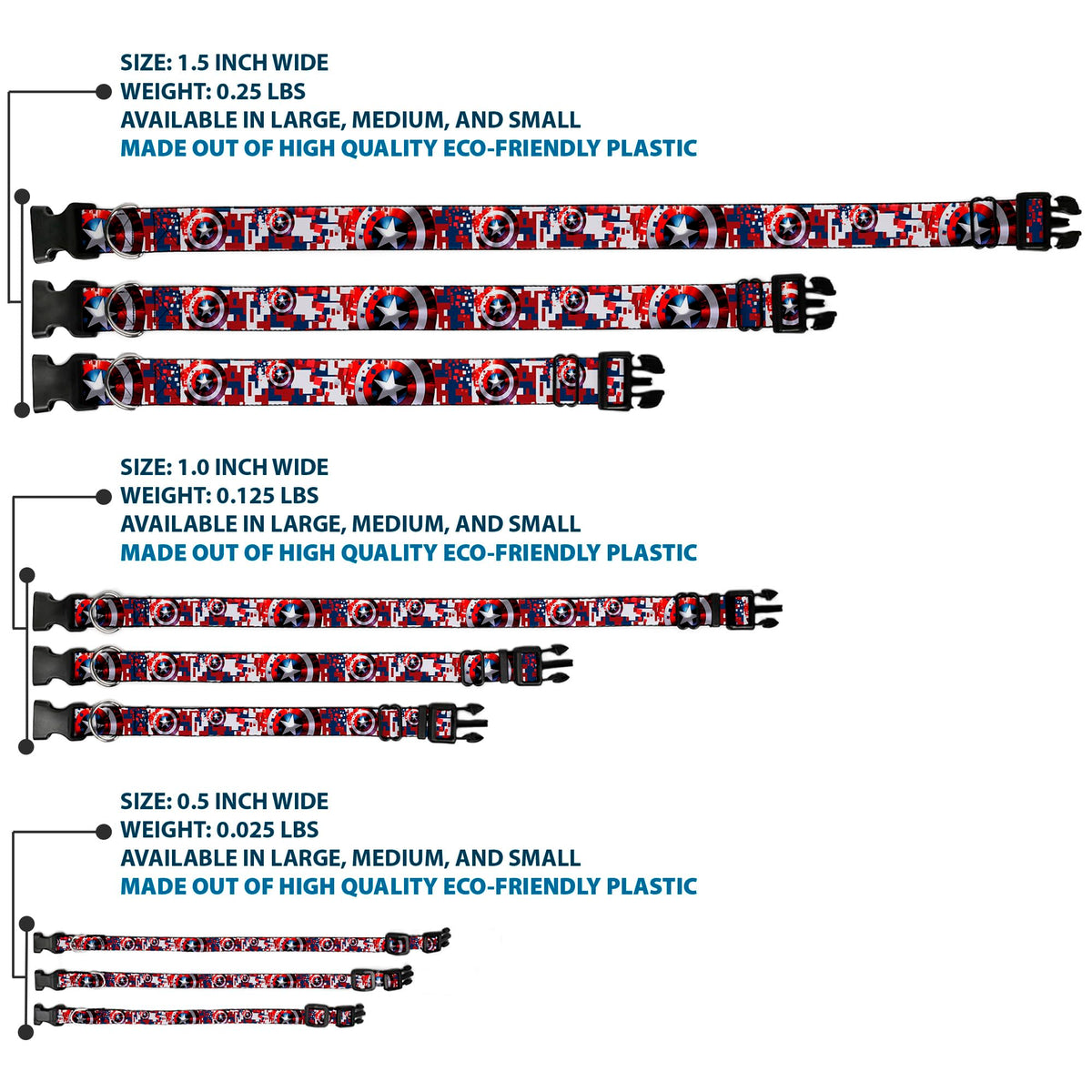 SIZE: 1.5 INCH WIDE
WEIGHT: 0.25 LBS
AVAILABLE IN LARGE, MEDIUM, AND SMALL
MADE OUT OF HIGH QUALITY ECO-FRIENDLY PLASTIC

SIZE: 1.0 INCH WIDE
WEIGHT: 0.125 LBS
AVAILABLE IN LARGE, MEDIUM, AND SMALL
MADE OUT OF HIGH QUALITY ECO-FRIENDLY PLASTIC

SIZE: 0.5 INCH WIDE
WEIGHT: 0.025 LBS
AVAILABLE IN LARGE, MEDIUM, AND SMALL
MADE OUT OF HIGH QUALITY ECO-FRIENDLY PLASTIC